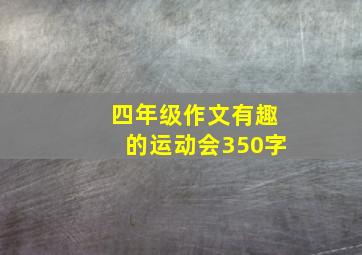 四年级作文有趣的运动会350字